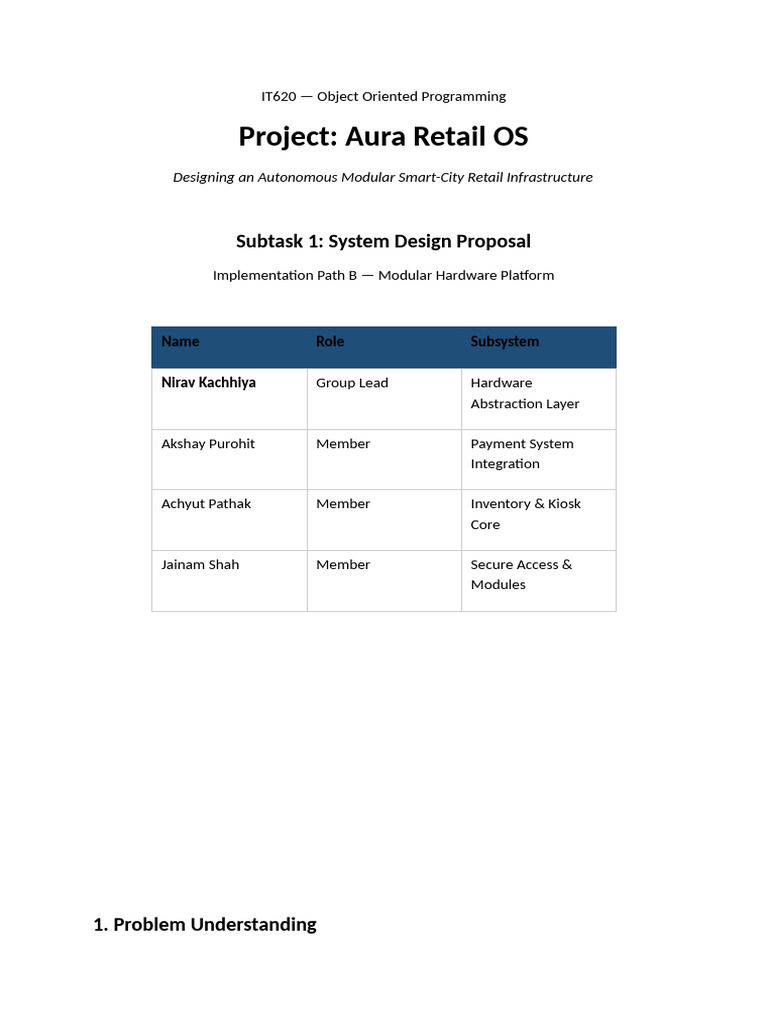 IT620 — Object Oriented Programming

Project: Aura Retail OS

Designing an Autonomous Modular Smart-City Retail Infrastructure

Subtask 1: System Design Proposal

Implementation Path B — Modular Hardware Platform

| Name | Role | Subsystem |
|---|---|---|
| Nirav Kachhiya | Group Lead | Hardware Abstraction Layer |
| Akshay Purohit | Member | Payment System Integration |
| Achyut Pathak | Member | Inventory & Kiosk Core |
| Jainam Shah | Member | Secure Access & Modules |

1. Problem Understanding